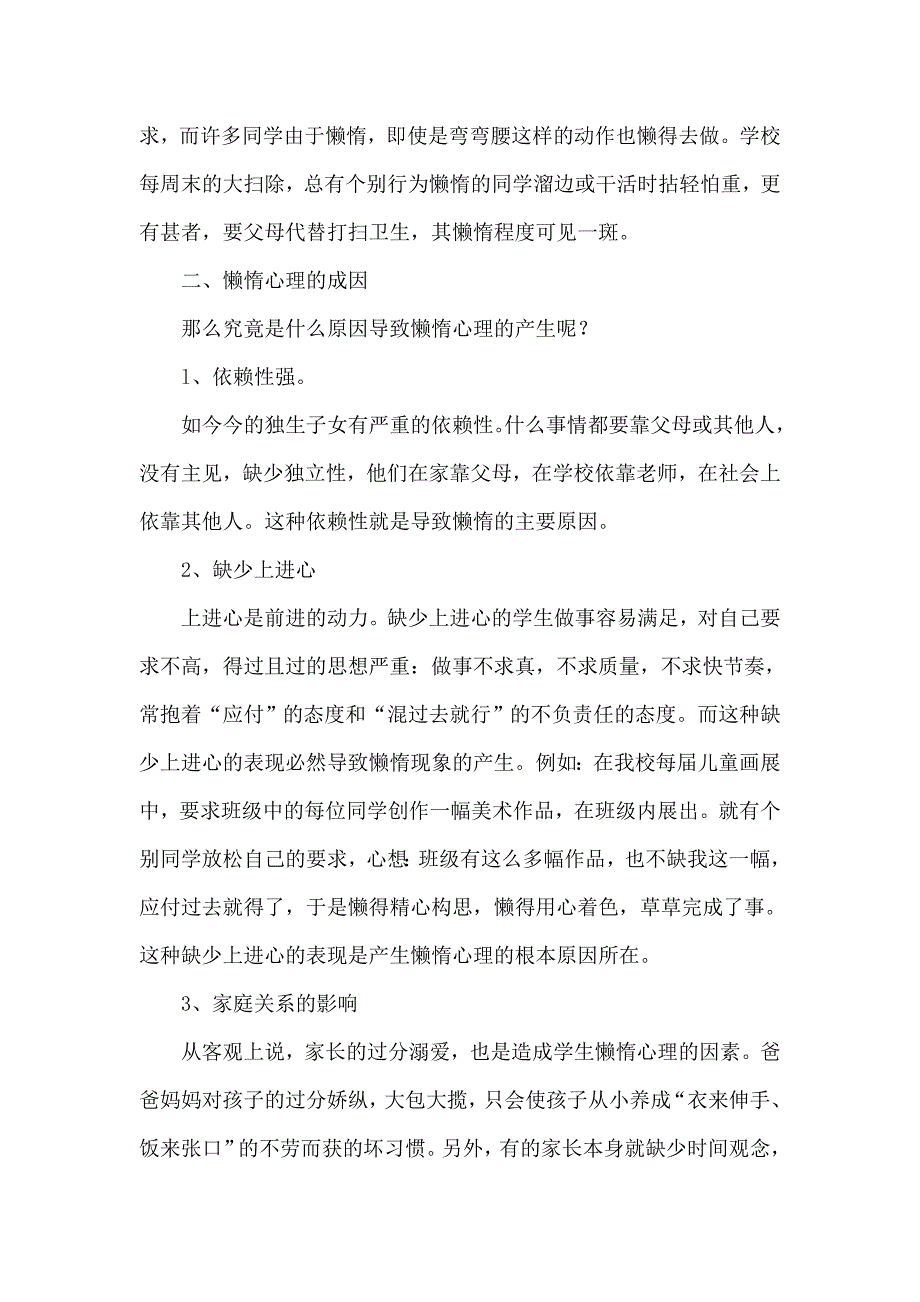 求，而许多同学由于懒惰，即使是弯弯腰这样的动作也懒得去做。学校每周末的大扫除，总有个别行为懒惰的同学溜边或干活时拈轻怕重，更有甚者，要父母代替打扫卫生，其懒惰程度可见一斑。

二、懒惰心理的成因

那么究竟是什么原因导致懒惰心理的产生呢？

1、依赖性强。

如今今的独生子女有严重的依赖性。什么事情都要靠父母或其他人，没有主见，缺少独立性，他们在家靠父母，在学校依靠老师，在社会上依靠其他人。这种依赖性就是导致懒惰的主要原因。

2、缺少上进心

上进心是前进的动力。缺少上进心的学生做事容易满足，对自己要求不高，得过且过的思想严重：做事不求真，不求质量，不求快节奏，常抱着“应付”的态度和“混过去就行”的不负责任的态度。而这种缺少上进心的表现必然导致懒惰现象的产生。例如：在我校每届儿童画展中，要求班级中的每位同学创作一幅美术作品，在班级内展出。就有个别同学放松自己的要求，心想：班级有这么多幅作品，也不缺我这一幅，应付过去就得了，于是懒得精心构思，懒得用心着色，草草完成了事。这种缺少上进心的表现是产生懒惰心理的根本原因所在。

3、家庭关系的影响

从客观上说，家长的过分溺爱，也是造成学生懒惰心理的因素。爸爸妈妈对孩子的过分娇纵，大包大揽，只会使孩子从小养成“衣来伸手、饭来张口”的不劳而获的坏习惯。另外，有的家长本身就缺少时间观念，